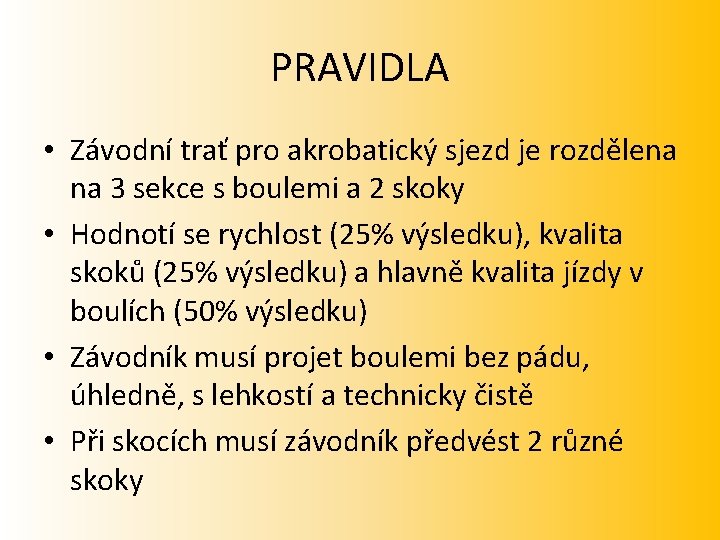 PRAVIDLA

• Závodní trať pro akrobatický sjezd je rozdělena na 3 sekce s boulemi a 2 skoky
• Hodnotí se rychlost (25% výsledku), kvalita skoků (25% výsledku) a hlavně kvalita jízdy v boulích (50% výsledku)
• Závodník musí projet boulemi bez pádu, úhledně, s lehkostí a technicky čistě
• Při skocích musí závodník předvést 2 různé skoky